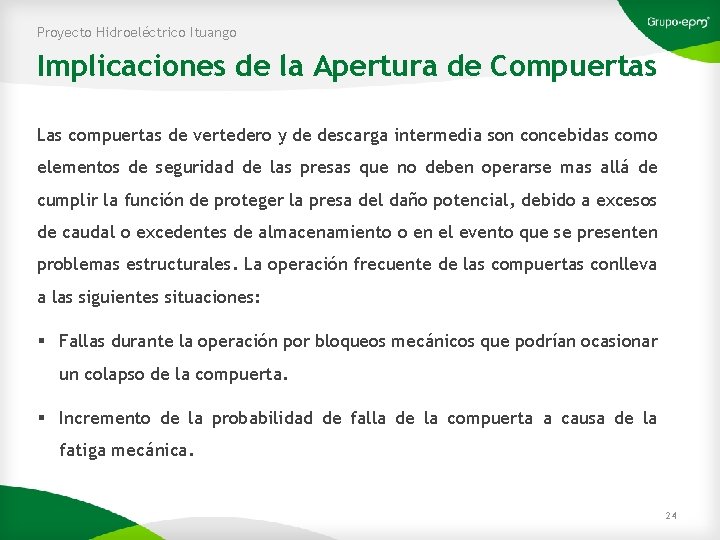 Proyecto Hidroeléctrico Ituango

Grupo·epm

Implicaciones de la Apertura de Compuertas

Las compuertas de vertedero y de descarga intermedia son concebidas como elementos de seguridad de las presas que no deben operarse mas allá de cumplir la función de proteger la presa del daño potencial, debido a excesos de caudal o excedentes de almacenamiento o en el evento que se presenten problemas estructurales. La operación frecuente de las compuertas conlleva a las siguientes situaciones:

▪ Fallas durante la operación por bloqueos mecánicos que podrían ocasionar un colapso de la compuerta.

▪ Incremento de la probabilidad de falla de la compuerta a causa de la fatiga mecánica.

24